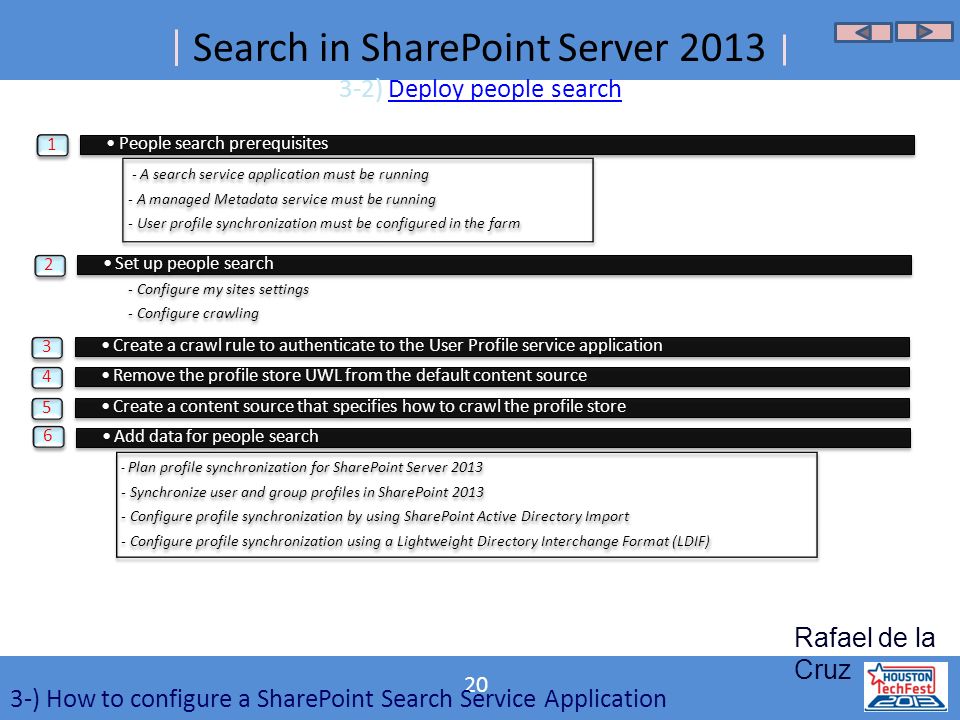 | Search in SharePoint Server 2013 |

3-2) Deploy people search

1 • People search prerequisites

- A search service application must be running
- A managed Metadata service must be running
- User profile synchronization must be configured in the farm

2 • Set up people search

- Configure my sites settings
- Configure crawling

3 • Create a crawl rule to authenticate to the User Profile service application

4 • Remove the profile store UWL from the default content source

5 • Create a content source that specifies how to crawl the profile store

6 • Add data for people search

- Plan profile synchronization for SharePoint Server 2013
- Synchronize user and group profiles in SharePoint 2013
- Configure profile synchronization by using SharePoint Active Directory Import
- Configure profile synchronization using a Lightweight Directory Interchange Format (LDIF)

Rafael de la Cruz

20

3-) How to configure a SharePoint Search Service Application

HOUSTON TechFest 2013